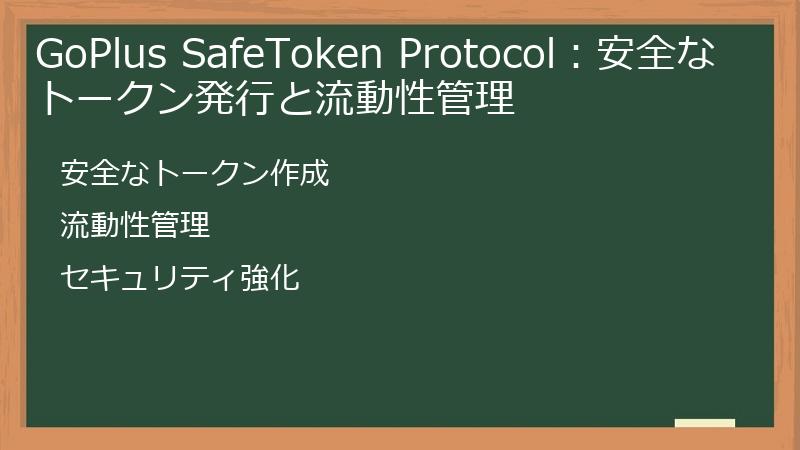 GoPlus SafeToken Protocol：安全なトークン発行と流動性管理

安全なトークン作成

流動性管理

セキュリティ強化